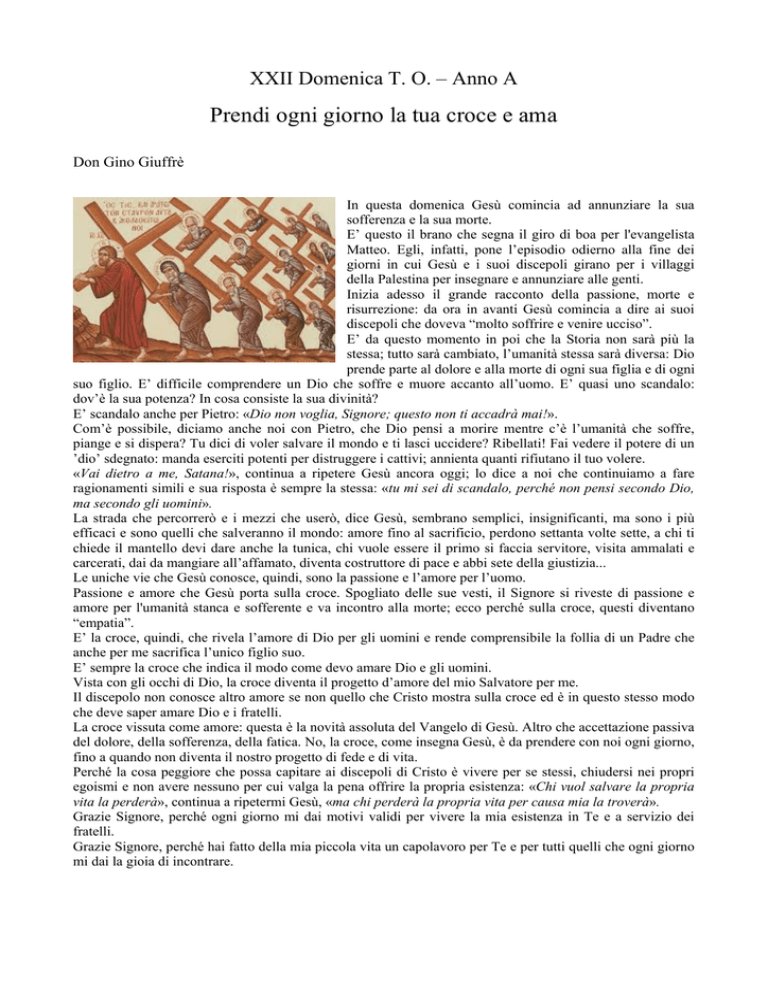 XXII Domenica T. O. – Anno A

Prendi ogni giorno la tua croce e ama

Don Gino Giuffrè

In questa domenica Gesù comincia ad annunziare la sua sofferenza e la sua morte.
E' questo il brano che segna il giro di boa per l'evangelista Matteo. Egli, infatti, pone l'episodio odierno alla fine dei giorni in cui Gesù e i suoi discepoli girano per i villaggi della Palestina per insegnare e annunziare alle genti.
Inizia adesso il grande racconto della passione, morte e risurrezione: da ora in avanti Gesù comincia a dire ai suoi discepoli che doveva "molto soffrire e venire ucciso".
E' da questo momento in poi che la Storia non sarà più la stessa; tutto sarà cambiato, l'umanità stessa sarà diversa: Dio prende parte al dolore e alla morte di ogni sua figlia e di ogni suo figlio. E' difficile comprendere un Dio che soffre e muore accanto all'uomo. E' quasi uno scandalo: dov'è la sua potenza? In cosa consiste la sua divinità?
E' scandalo anche per Pietro: «Dio non voglia, Signore; questo non ti accadrà mai!».
Com'è possibile, diciamo anche noi con Pietro, che Dio pensi a morire mentre c'è l'umanità che soffre, piange e si dispera? Tu dici di voler salvare il mondo e ti lasci uccidere? Ribellati! Fai vedere il potere di un 'dio' sdegnato: manda eserciti potenti per distruggere i cattivi; annienta quanti rifiutano il tuo volere.
«Vai dietro a me, Satana!», continua a ripetere Gesù ancora oggi; lo dice a noi che continuiamo a fare ragionamenti simili e sua risposta è sempre la stessa: «tu mi sei di scandalo, perché non pensi secondo Dio, ma secondo gli uomini».
La strada che percorrerò e i mezzi che userò, dice Gesù, sembrano semplici, insignificanti, ma sono i più efficaci e sono quelli che salveranno il mondo: amore fino al sacrificio, perdono settanta volte sette, a chi ti chiede il mantello devi dare anche la tunica, chi vuole essere il primo si faccia servitore, visita ammalati e carcerati, dai da mangiare all'affamato, diventa costruttore di pace e abbi sete della giustizia...
Le uniche vie che Gesù conosce, quindi, sono la passione e l'amore per l'uomo.
Passione e amore che Gesù porta sulla croce. Spogliato delle sue vesti, il Signore si riveste di passione e amore per l'umanità stanca e sofferente e va incontro alla morte; ecco perché sulla croce, questi diventano "empatia".
E' la croce, quindi, che rivela l'amore di Dio per gli uomini e rende comprensibile la follia di un Padre che anche per me sacrifica l'unico figlio suo.
E' sempre la croce che indica il modo come devo amare Dio e gli uomini.
Vista con gli occhi di Dio, la croce diventa il progetto d'amore del mio Salvatore per me.
Il discepolo non conosce altro amore se non quello che Cristo mostra sulla croce ed è in questo stesso modo che deve saper amare Dio e i fratelli.
La croce vissuta come amore: questa è la novità assoluta del Vangelo di Gesù. Altro che accettazione passiva del dolore, della sofferenza, della fatica. No, la croce, come insegna Gesù, è da prendere con noi ogni giorno, fino a quando non diventa il nostro progetto di fede e di vita.
Perché la cosa peggiore che possa capitare ai discepoli di Cristo è vivere per se stessi, chiudersi nei propri egoismi e non avere nessuno per cui valga la pena offrire la propria esistenza: «Chi vuol salvare la propria vita la perderà», continua a ripetermi Gesù, «ma chi perderà la propria vita per causa mia la troverà».
Grazie Signore, perché ogni giorno mi dai motivi validi per vivere la mia esistenza in Te e a servizio dei fratelli.
Grazie Signore, perché hai fatto della mia piccola vita un capolavoro per Te e per tutti quelli che ogni giorno mi dai la gioia di incontrare.